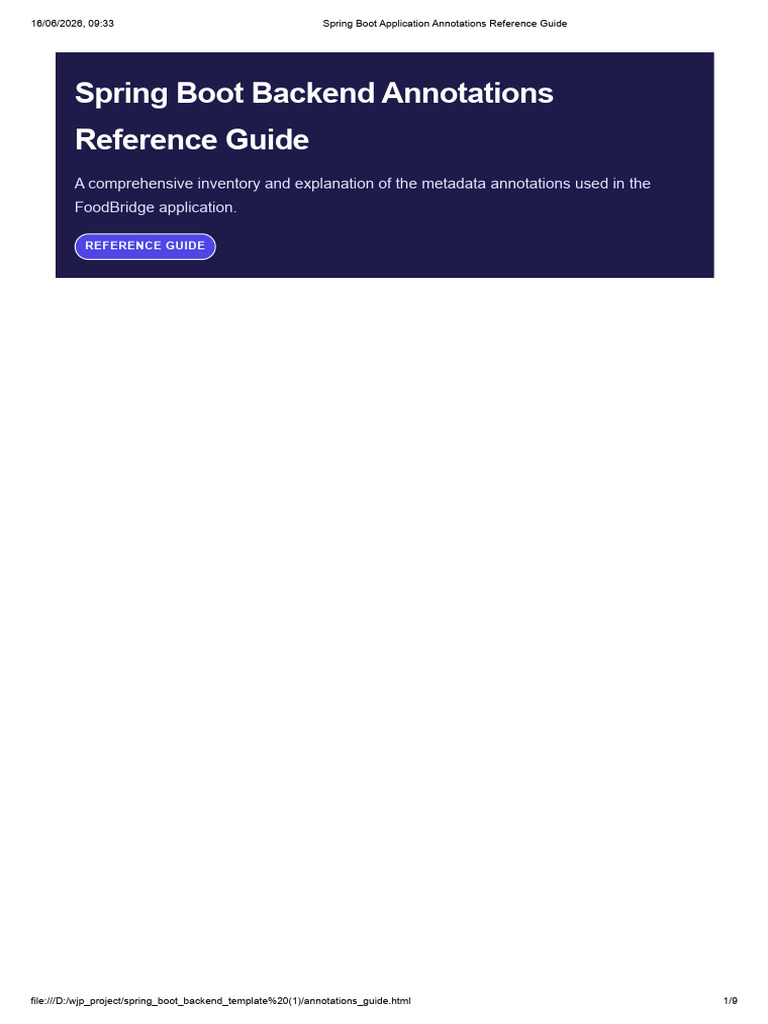 16/06/2026, 09:33 Spring Boot Application Annotations Reference Guide

Spring Boot Backend Annotations Reference Guide

A comprehensive inventory and explanation of the metadata annotations used in the FoodBridge application.

REFERENCE GUIDE

file:///D:/wjp_project/spring_boot_backend_template%20(1)/annotations_guide.html 1/9